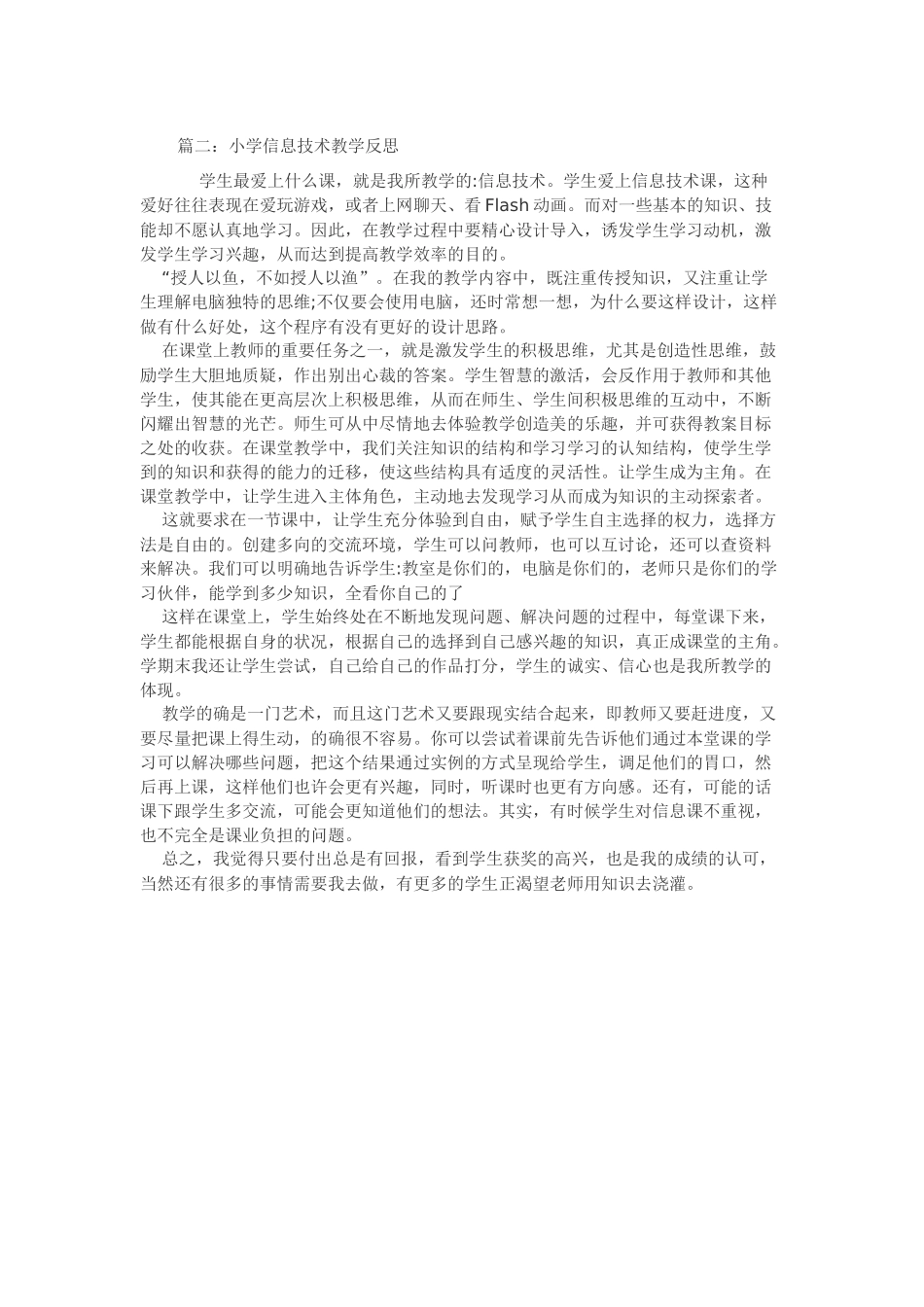 篇二：小学信息技术教学反思

学生最爱上什么课，就是我所教学的:信息技术。学生爱上信息技术课，这种爱好往往表现在爱玩游戏，或者上网聊天、看 Flash 动画。而对一些基本的知识、技能却不愿认真地学习。因此，在教学过程中要精心设计导入，诱发学生学习动机，激发学生学习兴趣，从而达到提高教学效率的目的。

“授人以鱼，不如授人以渔”。在我的教学内容中，既注重传授知识，又注重让学生理解电脑独特的思维;不仅要会使用电脑，还时常想一想，为什么要这样设计，这样做有什么好处，这个程序有没有更好的设计思路。

在课堂上教师的重要任务之一，就是激发学生的积极思维，尤其是创造性思维，鼓励学生大胆地质疑，作出别出心裁的答案。学生智慧的激活，会反作用于教师和其他学生，使其能在更高层次上积极思维，从而在师生、学生间积极思维的互动中，不断闪耀出智慧的光芒。师生可从中尽情地去体验教学创造美的乐趣，并可获得教案目标之处的收获。在课堂教学中，我们关注知识的结构和学习学习的认知结构，使学生学到的知识和获得的能力的迁移，使这些结构具有适度的灵活性。让学生成为主角。在课堂教学中，让学生进入主体角色，主动地去发现学习从而成为知识的主动探索者。

这就要求在一节课中，让学生充分体验到自由，赋予学生自主选择的权力，选择方法是自由的。创建多向的交流环境，学生可以问教师，也可以互讨论，还可以查资料来解决。我们可以明确地告诉学生:教室是你们的，电脑是你们的，老师只是你们的学习伙伴，能学到多少知识，全看你自己的了

这样在课堂上，学生始终处在不断地发现问题、解决问题的过程中，每堂课下来，学生都能根据自身的状况，根据自己的选择到自己感兴趣的知识，真正成课堂的主角。学期末我还让学生尝试，自己给自己的作品打分，学生的诚实、信心也是我所教学的体现。

教学的确是一门艺术，而且这门艺术又要跟现实结合起来，即教师又要赶进度，又要尽量把课上得生动，的确很不容易。你可以尝试着课前先告诉他们通过本堂课的学习可以解决哪些问题，把这个结果通过实例的方式呈现给学生，调足他们的胃口，然后再上课，这样他们也许会更有兴趣，同时，听课时也更有方向感。还有，可能的话课下跟学生多交流，可能会更知道他们的想法。其实，有时候学生对信息课不重视，也不完全是课业负担的问题。

总之，我觉得只要付出总是有回报，看到学生获奖的高兴，也是我的成绩的认可，当然还有很多的事情需要我去做，有更多的学生正渴望老师用知识去浇灌。